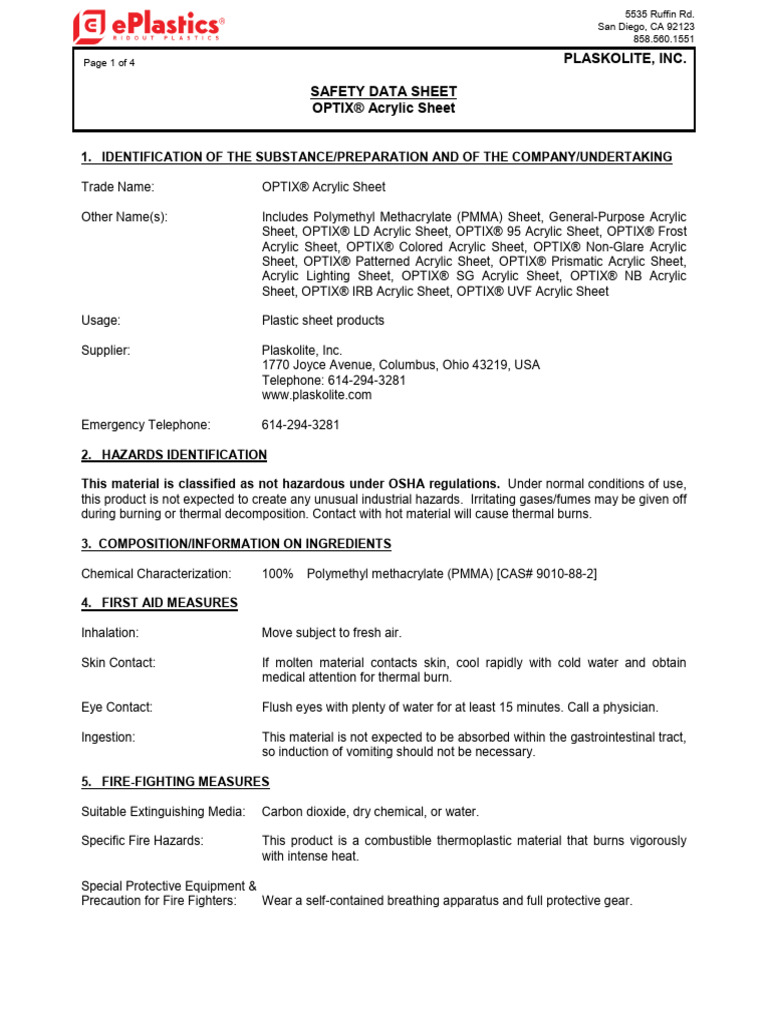 ePlastics®
RIDOUT PLASTICS

5535 Ruffin Rd.
San Diego, CA 92123
858.560.1551

Page 1 of 4

PLASKOLITE, INC.

SAFETY DATA SHEET
OPTIX® Acrylic Sheet

1. IDENTIFICATION OF THE SUBSTANCE/PREPARATION AND OF THE COMPANY/UNDERTAKING

Trade Name: OPTIX® Acrylic Sheet

Other Name(s): Includes Polymethyl Methacrylate (PMMA) Sheet, General-Purpose Acrylic Sheet, OPTIX® LD Acrylic Sheet, OPTIX® 95 Acrylic Sheet, OPTIX® Frost Acrylic Sheet, OPTIX® Colored Acrylic Sheet, OPTIX® Non-Glare Acrylic Sheet, OPTIX® Patterned Acrylic Sheet, OPTIX® Prismatic Acrylic Sheet, Acrylic Lighting Sheet, OPTIX® SG Acrylic Sheet, OPTIX® NB Acrylic Sheet, OPTIX® IRB Acrylic Sheet, OPTIX® UVF Acrylic Sheet

Usage: Plastic sheet products

Supplier: Plaskolite, Inc.
1770 Joyce Avenue, Columbus, Ohio 43219, USA
Telephone: 614-294-3281
www.plaskolite.com

Emergency Telephone: 614-294-3281

2. HAZARDS IDENTIFICATION

This material is classified as not hazardous under OSHA regulations. Under normal conditions of use, this product is not expected to create any unusual industrial hazards. Irritating gases/fumes may be given off during burning or thermal decomposition. Contact with hot material will cause thermal burns.

3. COMPOSITION/INFORMATION ON INGREDIENTS

Chemical Characterization: 100% Polymethyl methacrylate (PMMA) [CAS# 9010-88-2]

4. FIRST AID MEASURES

Inhalation: Move subject to fresh air.

Skin Contact: If molten material contacts skin, cool rapidly with cold water and obtain medical attention for thermal burn.

Eye Contact: Flush eyes with plenty of water for at least 15 minutes. Call a physician.

Ingestion: This material is not expected to be absorbed within the gastrointestinal tract, so induction of vomiting should not be necessary.

5. FIRE-FIGHTING MEASURES

Suitable Extinguishing Media: Carbon dioxide, dry chemical, or water.

Specific Fire Hazards: This product is a combustible thermoplastic material that burns vigorously with intense heat.

Special Protective Equipment & Precaution for Fire Fighters: Wear a self-contained breathing apparatus and full protective gear.